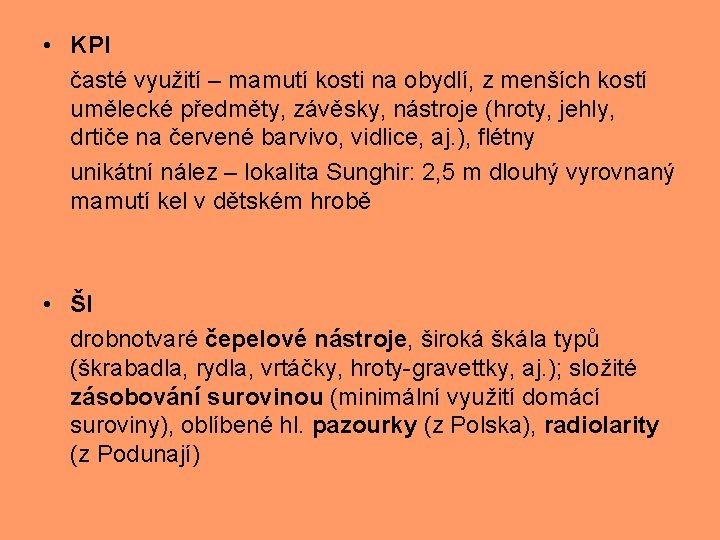 • KPI

časté využití – mamutí kosti na obydlí, z menších kostí umělecké předměty, závěsky, nástroje (hroty, jehly, drtiče na červené barvivo, vidlice, aj.), flétny

unikátní nález – lokalita Sunghir: 2,5 m dlouhý vyrovnaný mamutí kel v dětském hrobě

• ŠI

drobnotvaré čepelové nástroje, široká škála typů (škrabadla, rydla, vrtáčky, hroty-gravettky, aj.); složité zásobování surovinou (minimální využití domácí suroviny), oblíbené hl. pazourky (z Polska), radiolarity (z Podunají)